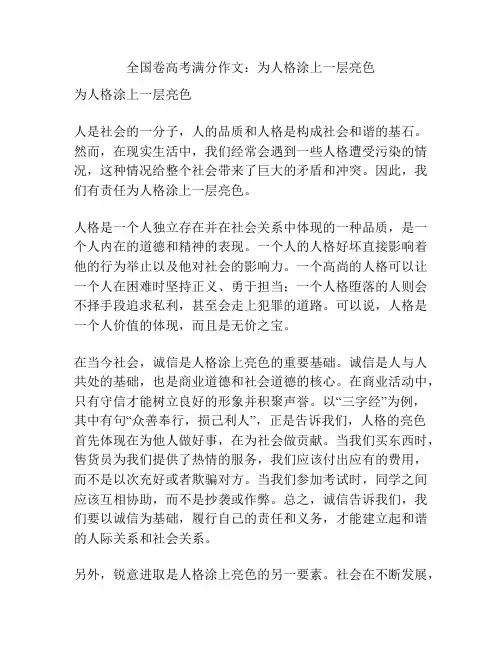 全国卷高考满分作文：为人格涂上一层亮色

为人格涂上一层亮色

人是社会的一分子，人的品质和人格是构成社会和谐的基石。然而，在现实生活中，我们经常会遇到一些人格遭受污染的情况，这种情况给整个社会带来了巨大的矛盾和冲突。因此，我们有责任为人格涂上一层亮色。

人格是一个人独立存在并在社会关系中体现的一种品质，是一个人内在的道德和精神的表现。一个人的人格好坏直接影响着他的行为举止以及他对社会的影响力。一个高尚的人格可以让一个人在困难时坚持正义、勇于担当；一个人格堕落的人则会不择手段追求私利，甚至会走上犯罪的道路。可以说，人格是一个人价值的体现，而且是无价之宝。

在当今社会，诚信是人格涂上亮色的重要基础。诚信是人与人共处的基础，也是商业道德和社会道德的核心。在商业活动中，只有守信才能树立良好的形象并积聚声誉。以“三字经”为例，其中有句“众善奉行，损己利人”，正是告诉我们，人格的亮色首先体现在为他人做好事，在为社会做贡献。当我们买东西时，售货员为我们提供了热情的服务，我们应该付出应有的费用，而不是以次充好或者欺骗对方。当我们参加考试时，同学之间应该互相协助，而不是抄袭或作弊。总之，诚信告诉我们，我们要以诚信为基础，履行自己的责任和义务，才能建立起和谐的人际关系和社会关系。

另外，锐意进取是人格涂上亮色的另一要素。社会在不断发展，